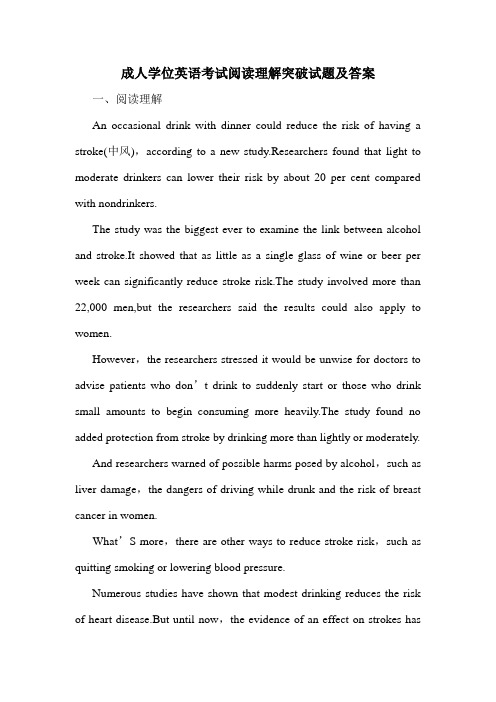 成人学位英语考试阅读理解突破试题及答案

一、阅读理解

An occasional drink with dinner could reduce the risk of having a stroke(中风)，according to a new study.Researchers found that light to moderate drinkers can lower their risk by about 20 per cent compared with nondrinkers.

The study was the biggest ever to examine the link between alcohol and stroke.It showed that as little as a single glass of wine or beer per week can significantly reduce stroke risk.The study involved more than 22,000 men,but the researchers said the results could also apply to women.

However，the researchers stressed it would be unwise for doctors to advise patients who don’t drink to suddenly start or those who drink small amounts to begin consuming more heavily.The study found no added protection from stroke by drinking more than lightly or moderately.

And researchers warned of possible harms posed by alcohol，such as liver damage，the dangers of driving while drunk and the risk of breast cancer in women.

What’S more，there are other ways to reduce stroke risk，such as quitting smoking or lowering blood pressure.

Numerous studies have shown that modest drinking reduces the risk of heart disease.But until now，the evidence of an effect on strokes has